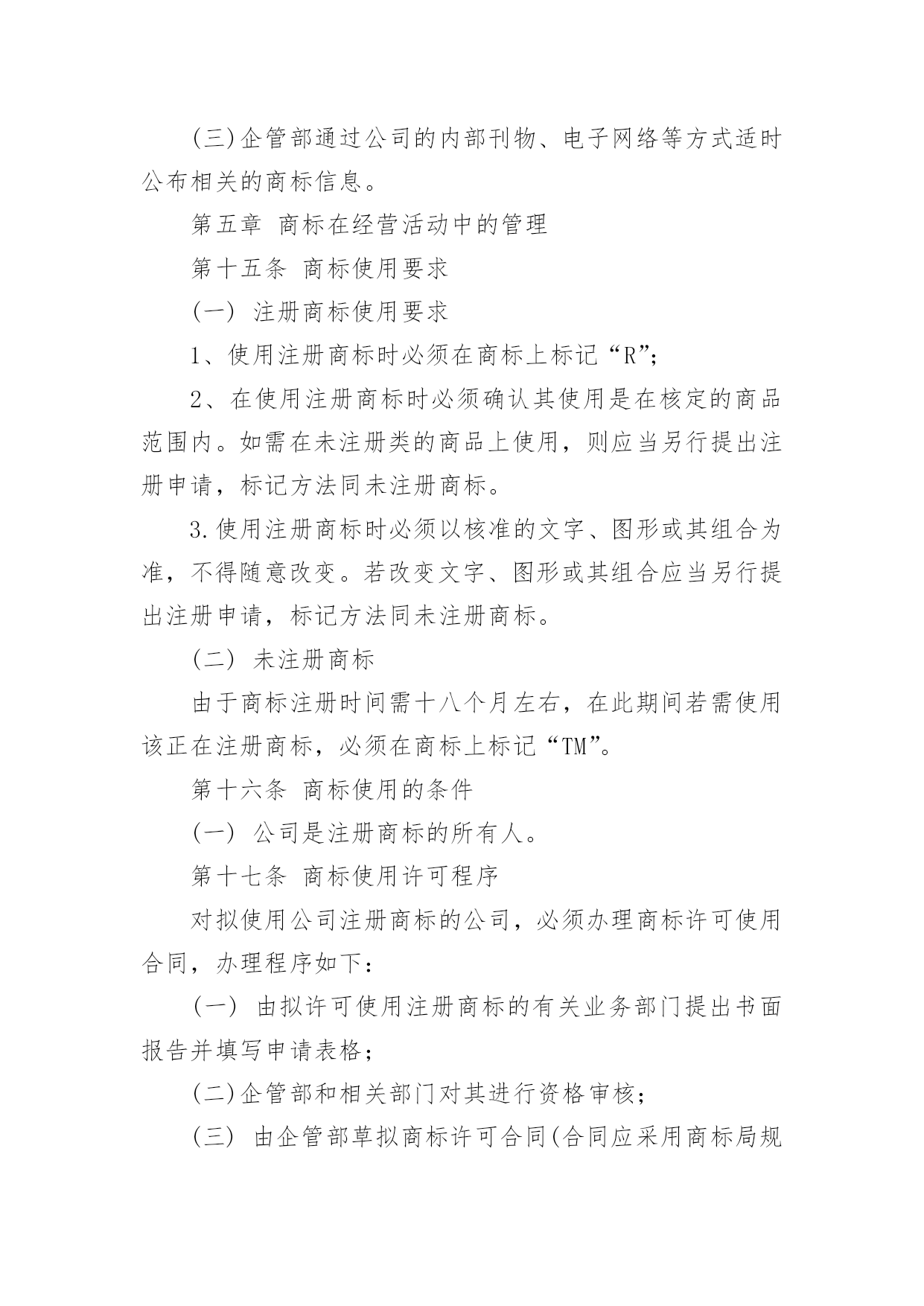 (三)企管部通过公司的内部刊物、电子网络等方式适时公布相关的商标信息。

第五章 商标在经营活动中的管理

第十五条 商标使用要求

(一) 注册商标使用要求

1、使用注册商标时必须在商标上标记“R”;

2、在使用注册商标时必须确认其使用是在核定的商品范围内。如需在未注册类的商品上使用，则应当另行提出注册申请，标记方法同未注册商标。

3.使用注册商标时必须以核准的文字、图形或其组合为准，不得随意改变。若改变文字、图形或其组合应当另行提出注册申请，标记方法同未注册商标。

(二) 未注册商标

由于商标注册时间需十八个月左右，在此期间若需使用该正在注册商标，必须在商标上标记“TM”。

第十六条 商标使用的条件

(一) 公司是注册商标的所有人。

第十七条 商标使用许可程序

对拟使用公司注册商标的公司，必须办理商标许可使用合同，办理程序如下:

(一) 由拟许可使用注册商标的有关业务部门提出书面报告并填写申请表格;

(二)企管部和相关部门对其进行资格审核;

(三) 由企管部草拟商标许可合同(合同应采用商标局规